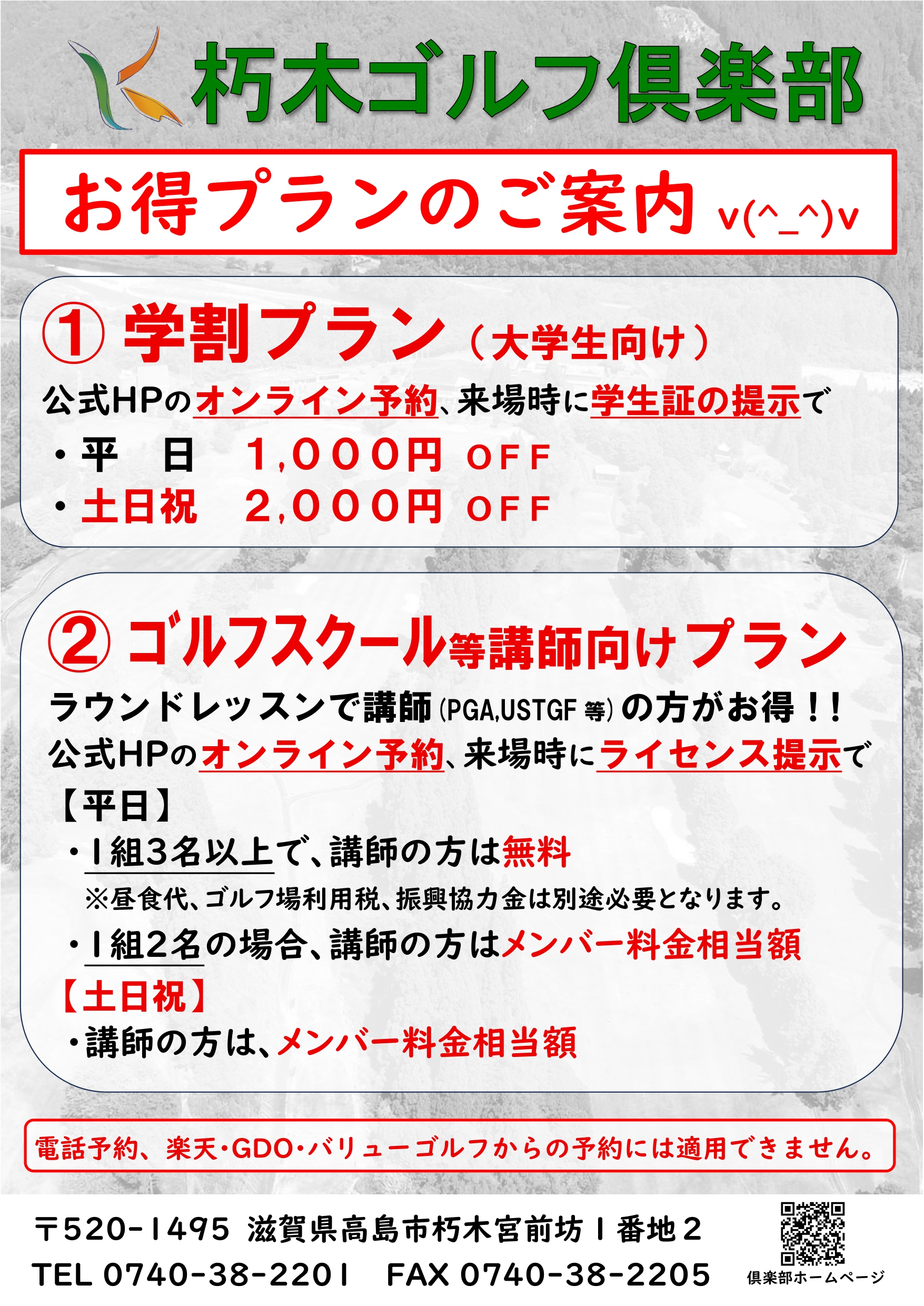 朽木ゴルフ倶楽部

お得プランのご案内 v(^_^)v

① 学割プラン（大学生向け）

公式HPのオンライン予約、来場時に学生証の提示で

・平　日　1,000円 OFF

・土日祝　2,000円 OFF

② ゴルフスクール等講師向けプラン

ラウンドレッスンで講師(PGA,USTGF 等)の方がお得！！

公式HPのオンライン予約、来場時にライセンス提示で

【平日】

・1組3名以上で、講師の方は無料

※昼食代、ゴルフ場利用税、振興協力金は別途必要となります。

・1組2名の場合、講師の方はメンバー料金相当額

【土日祝】

・講師の方は、メンバー料金相当額

電話予約、楽天・GDO・バリューゴルフからの予約には適用できません。

〒520-1495 滋賀県高島市朽木宮前坊1番地2

TEL 0740-38-2201　FAX 0740-38-2205

倶楽部ホームページ